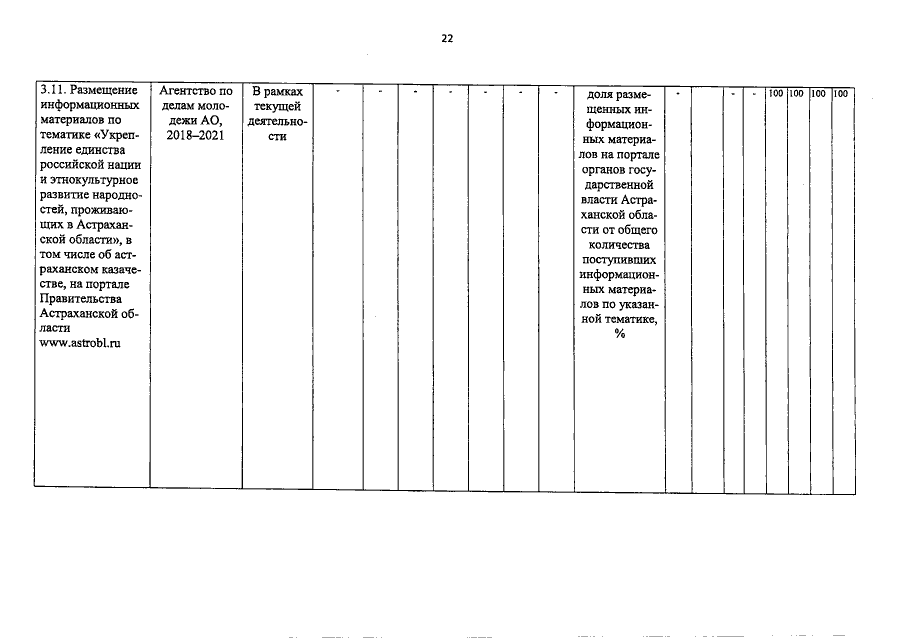 22

| 3.11. Размещение информационных материалов по тематике «Укрепление единства российской нации и этнокультурное развитие народностей, проживающих в Астраханской области», в том числе об астраханском казачестве, на портале Правительства Астраханской области www.astrobl.ru | Агентство по делам молодежи АО, 2018–2021 | В рамках текущей деятельности | - | - | - | - | - | - | - | доля размещенных информационных материалов на портале органов государственной власти Астраханской области от общего количества поступивших информационных материалов по указанной тематике, % | - | | - | - | 100 | 100 | 100 | 100 |
|---|---|---|---|---|---|---|---|---|---|---|---|---|---|---|---|---|---|---|